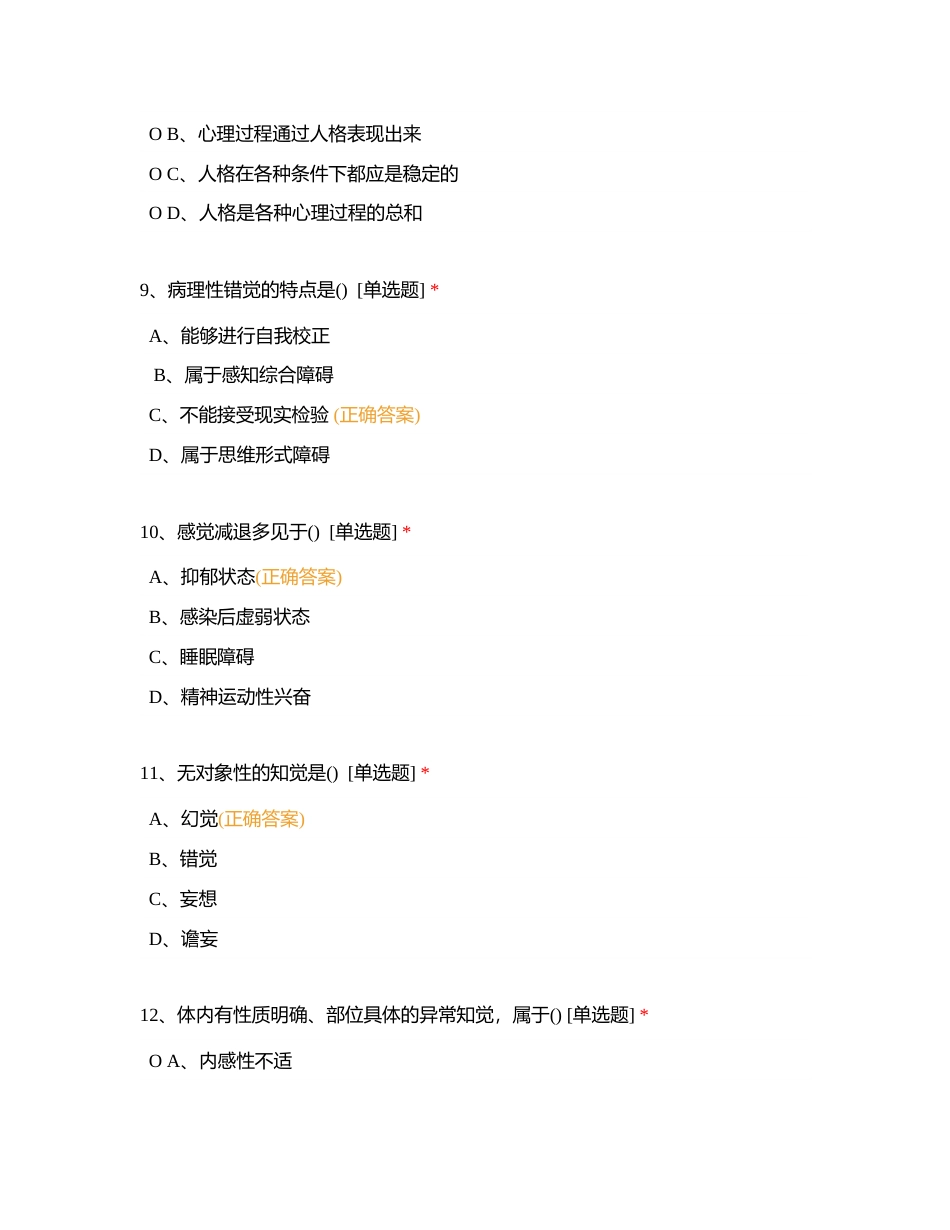 O B、心理过程通过人格表现出来

O C、人格在各种条件下都应是稳定的

O D、人格是各种心理过程的总和

9、病理性错觉的特点是() [单选题] *

A、能够进行自我校正

B、属于感知综合障碍

C、不能接受现实检验 (正确答案)

D、属于思维形式障碍

10、感觉减退多见于() [单选题] *

A、抑郁状态(正确答案)

B、感染后虚弱状态

C、睡眠障碍

D、精神运动性兴奋

11、无对象性的知觉是() [单选题] *

A、幻觉(正确答案)

B、错觉

C、妄想

D、谵妄

12、体内有性质明确、部位具体的异常知觉，属于() [单选题] *

O A、内感性不适